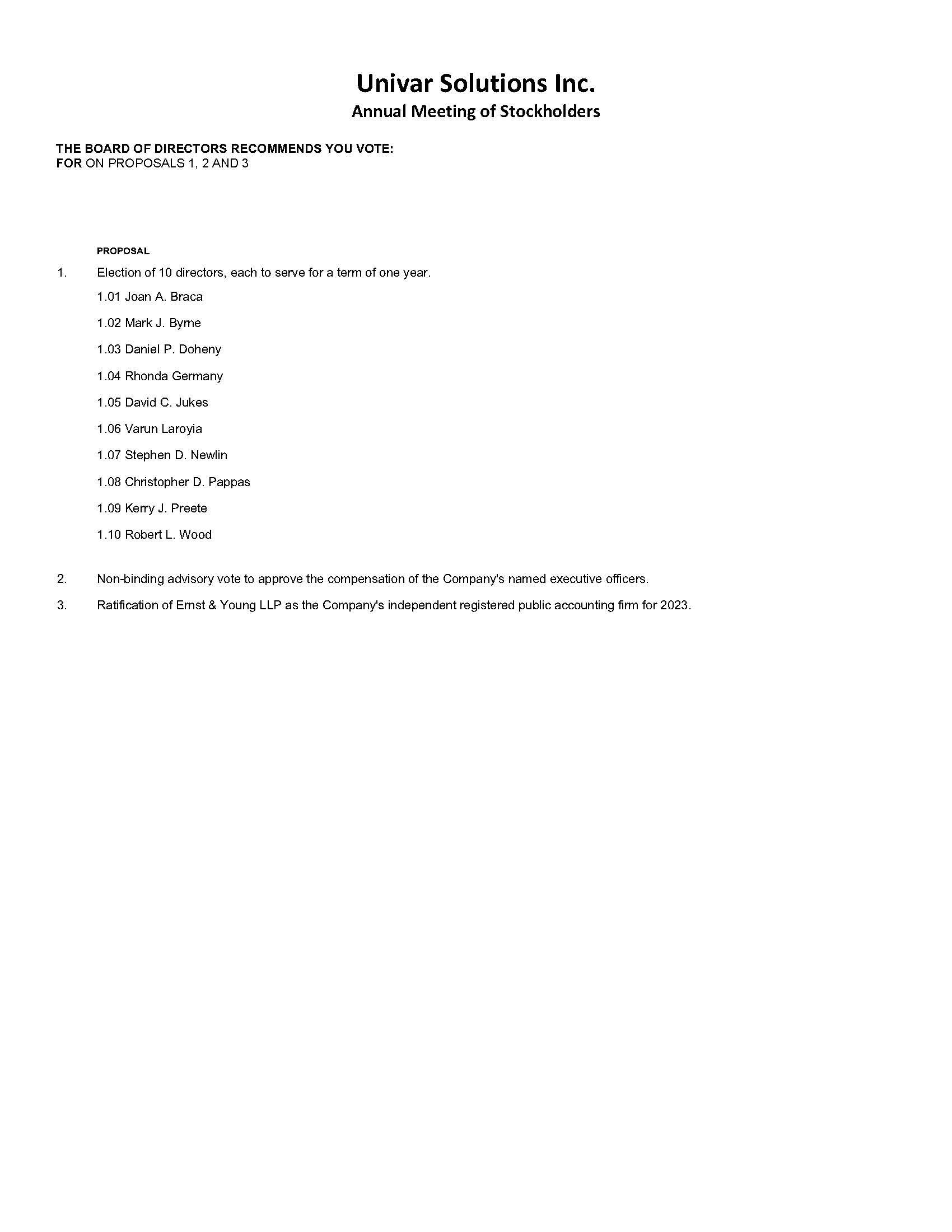 Univar Solutions Inc.
Annual Meeting of Stockholders

THE BOARD OF DIRECTORS RECOMMENDS YOU VOTE:
FOR ON PROPOSALS 1, 2 AND 3

PROPOSAL

1. Election of 10 directors, each to serve for a term of one year.

1.01 Joan A. Braca

1.02 Mark J. Byrne

1.03 Daniel P. Doheny

1.04 Rhonda Germany

1.05 David C. Jukes

1.06 Varun Laroyia

1.07 Stephen D. Newlin

1.08 Christopher D. Pappas

1.09 Kerry J. Preete

1.10 Robert L. Wood

2. Non-binding advisory vote to approve the compensation of the Company's named executive officers.

3. Ratification of Ernst & Young LLP as the Company's independent registered public accounting firm for 2023.